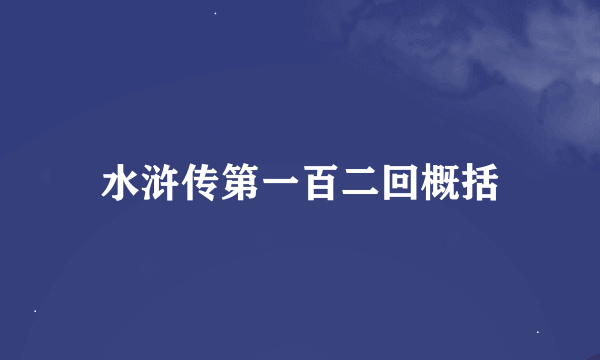 水浒传第一百二回概括